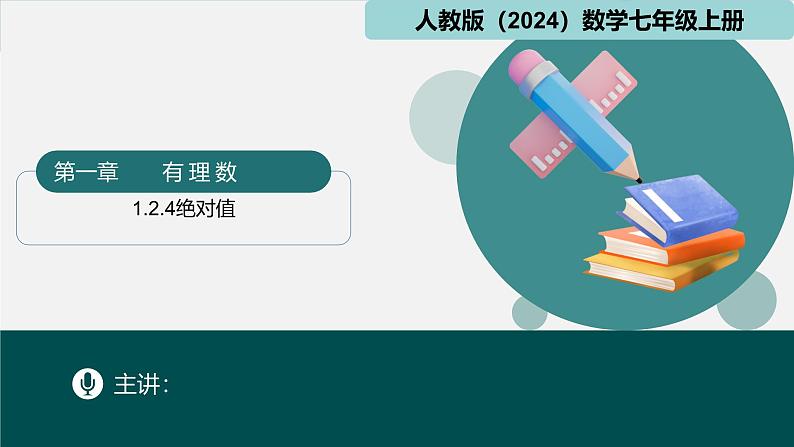 人教版（2024）数学七年级上册

第一章　有理数

1.2.4绝对值

主讲：